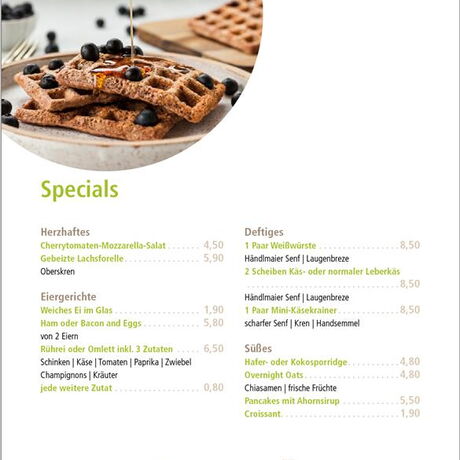 Specials

Herzhaftes
Cherrytomaten-Mozzarella-Salat 4,50
Gebeizte Lachsforelle 5,90
Oberskren

Eiergerichte
Weiches Ei im Glas 1,90
Ham oder Bacon and Eggs 5,80
von 2 Eiern
Rührei oder Omlett inkl. 3 Zutaten 6,50
Schinken | Käse | Tomaten | Paprika | Zwiebel
Champignons | Kräuter
jede weitere Zutat 0,80

Deftiges
1 Paar Weißwürste 8,50
Händlmaier Senf | Laugenbreze
2 Scheiben Käs- oder normaler Leberkäs 8,50
Händlmaier Senf | Laugenbreze
1 Paar Mini-Käsekrainer 8,50
scharfer Senf | Kren | Handsemmel

Süßes
Hafer- oder Kokosporridge 4,80
Overnight Oats 4,80
Chiasamen | frische Früchte
Pancakes mit Ahornsirup 5,50
Croissant 1,90